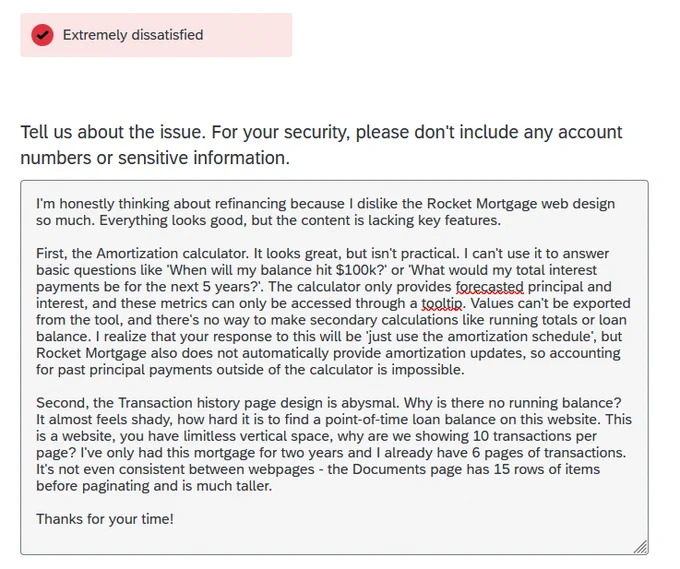 Extremely dissatisfied

Tell us about the issue. For your security, please don't include any account numbers or sensitive information.

I'm honestly thinking about refinancing because I dislike the Rocket Mortgage web design so much. Everything looks good, but the content is lacking key features.

First, the Amortization calculator. It looks great, but isn't practical. I can't use it to answer basic questions like 'When will my balance hit \$100k?' or 'What would my total interest payments be for the next 5 years?'. The calculator only provides forecasted principal and interest, and these metrics can only be accessed through a tooltip. Values can't be exported from the tool, and there's no way to make secondary calculations like running totals or loan balance. I realize that your response to this will be 'just use the amortization schedule', but Rocket Mortgage also does not automatically provide amortization updates, so accounting for past principal payments outside of the calculator is impossible.

Second, the Transaction history page design is abysmal. Why is there no running balance? It almost feels shady, how hard it is to find a point-of-time loan balance on this website. This is a website, you have limitless vertical space, why are we showing 10 transactions per page? I've only had this mortgage for two years and I already have 6 pages of transactions. It's not even consistent between webpages - the Documents page has 15 rows of items before paginating and is much taller.

Thanks for your time!